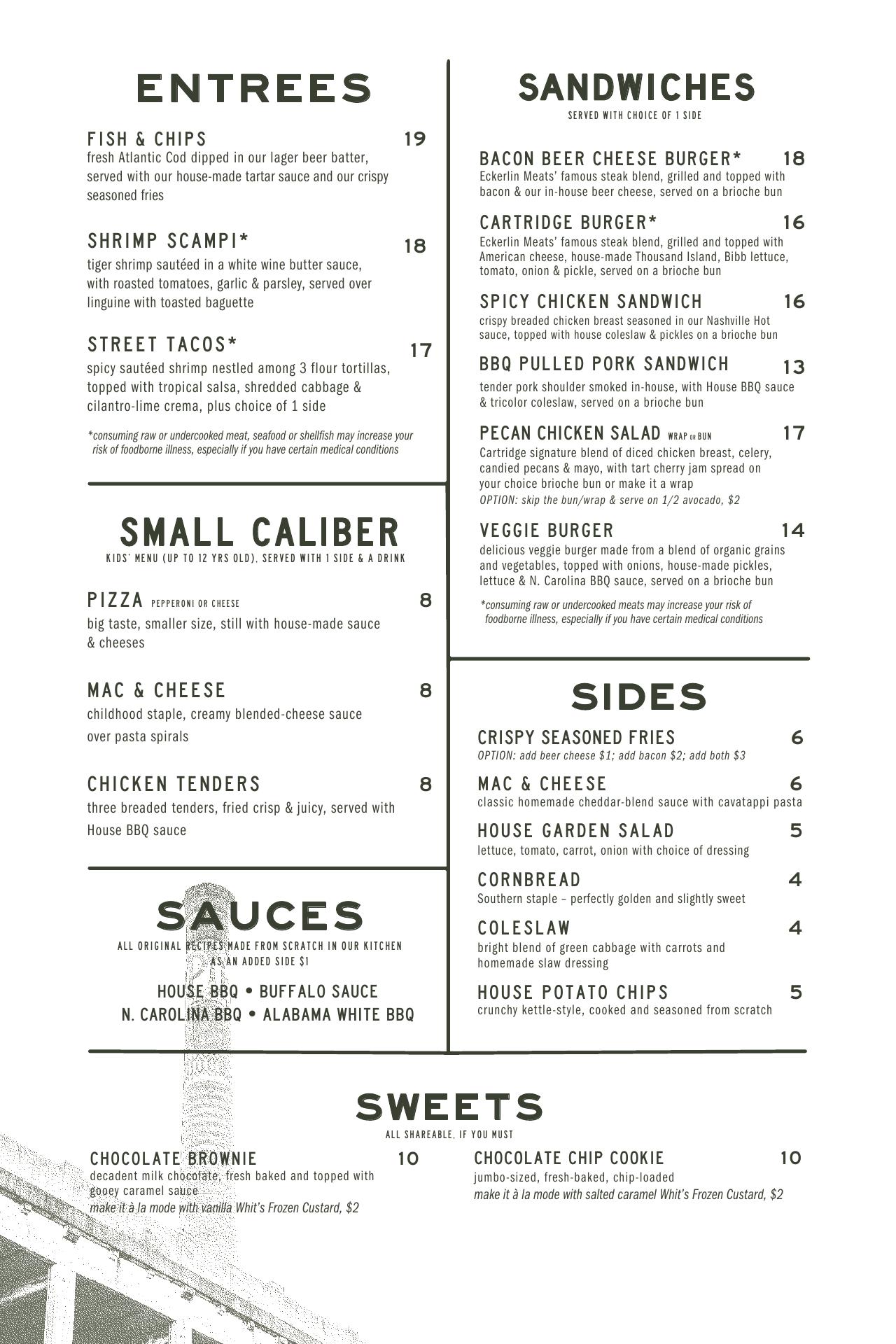 ENTREES

FISH & CHIPS 19
fresh Atlantic Cod dipped in our lager beer batter, served with our house-made tartar sauce and our crispy seasoned fries

SHRIMP SCAMPI* 18
tiger shrimp sautéed in a white wine butter sauce, with roasted tomatoes, garlic & parsley, served over linguine with toasted baguette

STREET TACOS* 17
spicy sautéed shrimp nestled among 3 flour tortillas, topped with tropical salsa, shredded cabbage & cilantro-lime crema, plus choice of 1 side

*consuming raw or undercooked meat, seafood or shellfish may increase your risk of foodborne illness, especially if you have certain medical conditions

SMALL CALIBER
KIDS' MENU (UP TO 12 YRS OLD). SERVED WITH 1 SIDE & A DRINK

PIZZA PEPPERONI OR CHEESE 8
big taste, smaller size, still with house-made sauce & cheeses

MAC & CHEESE 8
childhood staple, creamy blended-cheese sauce over pasta spirals

CHICKEN TENDERS 8
three breaded tenders, fried crisp & juicy, served with House BBQ sauce

SAUCES
ALL ORIGINAL RECIPES MADE FROM SCRATCH IN OUR KITCHEN
AS AN ADDED SIDE $1

HOUSE BBQ • BUFFALO SAUCE
N. CAROLINA BBQ • ALABAMA WHITE BBQ

SANDWICHES
SERVED WITH CHOICE OF 1 SIDE

BACON BEER CHEESE BURGER* 18
Eckerlin Meats' famous steak blend, grilled and topped with bacon & our in-house beer cheese, served on a brioche bun

CARTRIDGE BURGER* 16
Eckerlin Meats' famous steak blend, grilled and topped with American cheese, house-made Thousand Island, Bibb lettuce, tomato, onion & pickle, served on a brioche bun

SPICY CHICKEN SANDWICH 16
crispy breaded chicken breast seasoned in our Nashville Hot sauce, topped with house coleslaw & pickles on a brioche bun

BBQ PULLED PORK SANDWICH 13
tender pork shoulder smoked in-house, with House BBQ sauce & tricolor coleslaw, served on a brioche bun

PECAN CHICKEN SALAD WRAP OR BUN 17
Cartridge signature blend of diced chicken breast, celery, candied pecans & mayo, with tart cherry jam spread on your choice brioche bun or make it a wrap
OPTION: skip the bun/wrap & serve on 1/2 avocado, $2

VEGGIE BURGER 14
delicious veggie burger made from a blend of organic grains and vegetables, topped with onions, house-made pickles, lettuce & N. Carolina BBQ sauce, served on a brioche bun

*consuming raw or undercooked meats may increase your risk of foodborne illness, especially if you have certain medical conditions

SIDES

CRISPY SEASONED FRIES 6
OPTION: add beer cheese $1; add bacon $2; add both $3

MAC & CHEESE 6
classic homemade cheddar-blend sauce with cavatappi pasta

HOUSE GARDEN SALAD 5
lettuce, tomato, carrot, onion with choice of dressing

CORNBREAD 4
Southern staple – perfectly golden and slightly sweet

COLESLAW 4
bright blend of green cabbage with carrots and homemade slaw dressing

HOUSE POTATO CHIPS 5
crunchy kettle-style, cooked and seasoned from scratch

SWEETS
ALL SHAREABLE, IF YOU MUST

CHOCOLATE BROWNIE 10
decadent milk chocolate, fresh baked and topped with gooey caramel sauce
make it à la mode with vanilla Whit's Frozen Custard, $2

CHOCOLATE CHIP COOKIE 10
jumbo-sized, fresh-baked, chip-loaded
make it à la mode with salted caramel Whit's Frozen Custard, $2